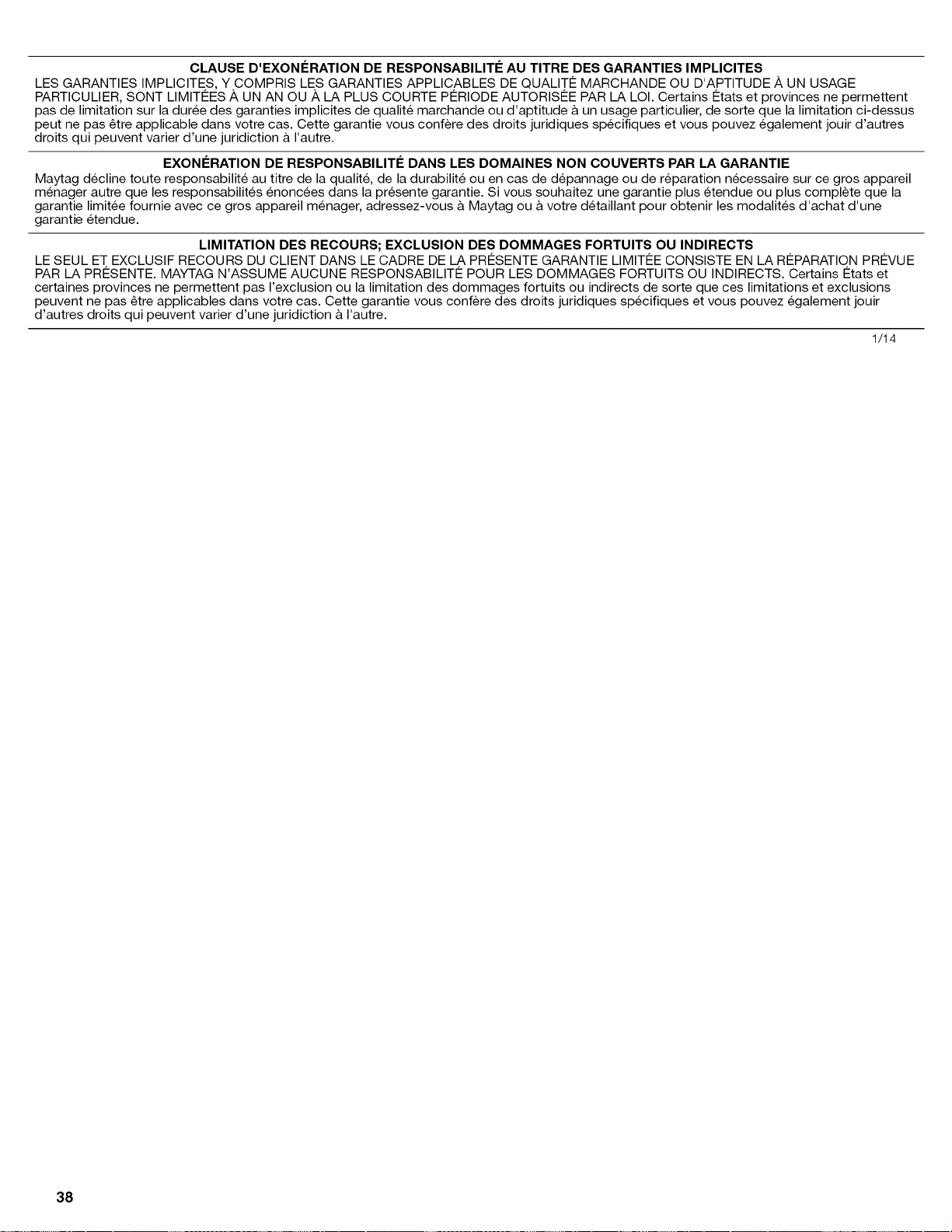 CLAUSE D'EXONÉRATION DE RESPONSABILITÉ AU TITRE DES GARANTIES IMPLICITES
LES GARANTIES IMPLICITES, Y COMPRIS LES GARANTIES APPLICABLES DE QUALITÉ MARCHANDE OU D'APTITUDE À UN USAGE PARTICULIER, SONT LIMITÉES À UN AN OU À LA PLUS COURTE PÉRIODE AUTORISÉE PAR LA LOI. Certains États et provinces ne permettent pas de limitation sur la durée des garanties implicites de qualité marchande ou d'aptitude à un usage particulier, de sorte que la limitation ci-dessus peut ne pas être applicable dans votre cas. Cette garantie vous confère des droits juridiques spécifiques et vous pouvez également jouir d'autres droits qui peuvent varier d'une juridiction à l'autre.

EXONÉRATION DE RESPONSABILITÉ DANS LES DOMAINES NON COUVERTS PAR LA GARANTIE
Maytag décline toute responsabilité au titre de la qualité, de la durabilité ou en cas de dépannage ou de réparation nécessaire sur ce gros appareil ménager autre que les responsabilités énoncées dans la présente garantie. Si vous souhaitez une garantie plus étendue ou plus complète que la garantie limitée fournie avec ce gros appareil ménager, adressez-vous à Maytag ou à votre détaillant pour obtenir les modalités d'achat d'une garantie étendue.

LIMITATION DES RECOURS; EXCLUSION DES DOMMAGES FORTUITS OU INDIRECTS
LE SEUL ET EXCLUSIF RECOURS DU CLIENT DANS LE CADRE DE LA PRÉSENTE GARANTIE LIMITÉE CONSISTE EN LA RÉPARATION PRÉVUE PAR LA PRÉSENTE. MAYTAG N'ASSUME AUCUNE RESPONSABILITÉ POUR LES DOMMAGES FORTUITS OU INDIRECTS. Certains États et certaines provinces ne permettent pas l'exclusion ou la limitation des dommages fortuits ou indirects de sorte que ces limitations et exclusions peuvent ne pas être applicables dans votre cas. Cette garantie vous confère des droits juridiques spécifiques et vous pouvez également jouir d'autres droits qui peuvent varier d'une juridiction à l'autre.

1/14

38